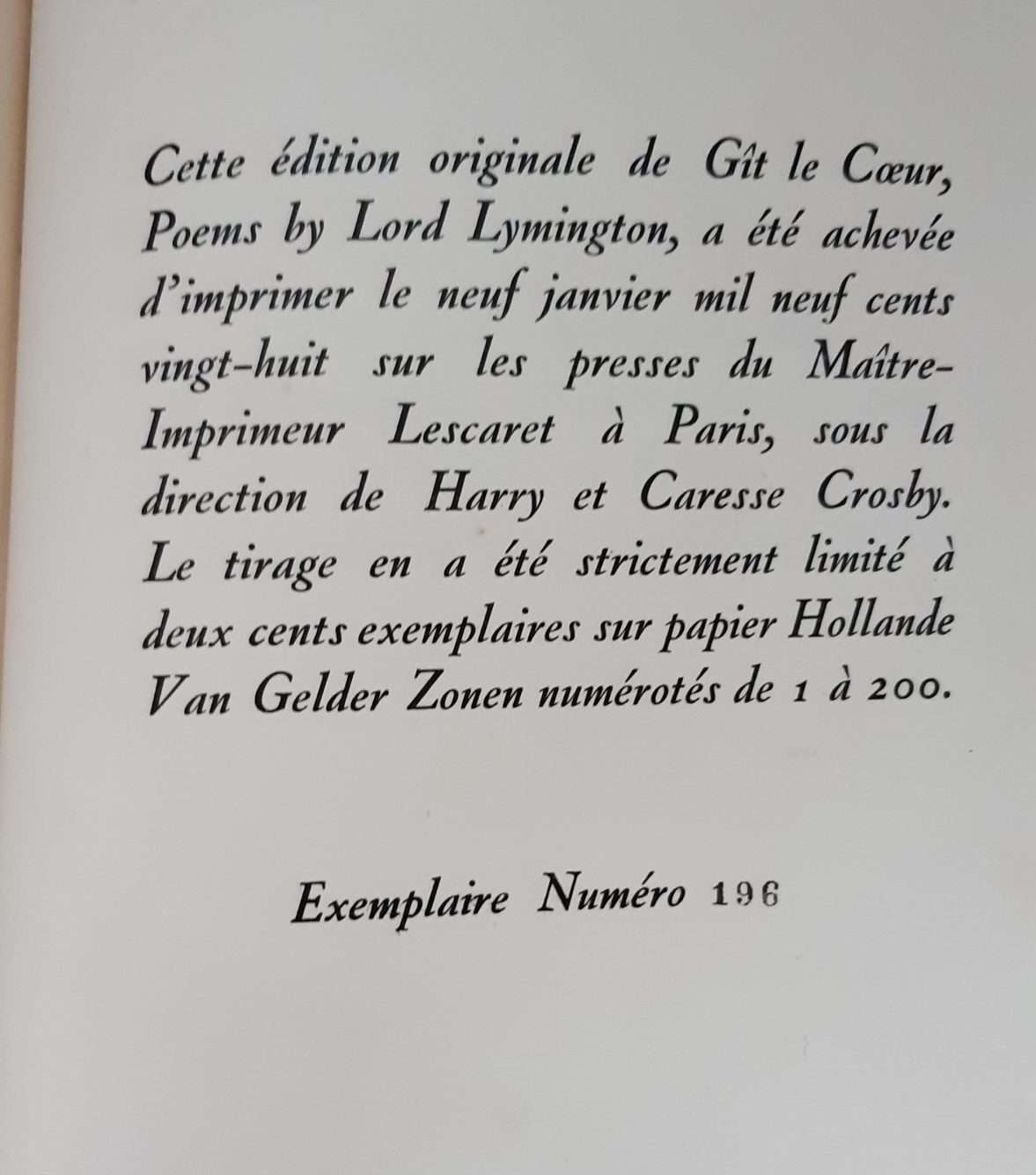 Cette édition originale de Gît le Cœur, Poems by Lord Lymington, a été achevée d'imprimer le neuf janvier mil neuf cents vingt-huit sur les presses du Maître-Imprimeur Lescaret à Paris, sous la direction de Harry et Caresse Crosby. Le tirage en a été strictement limité à deux cents exemplaires sur papier Hollande Van Gelder Zonen numérotés de 1 à 200.

Exemplaire Numéro 196